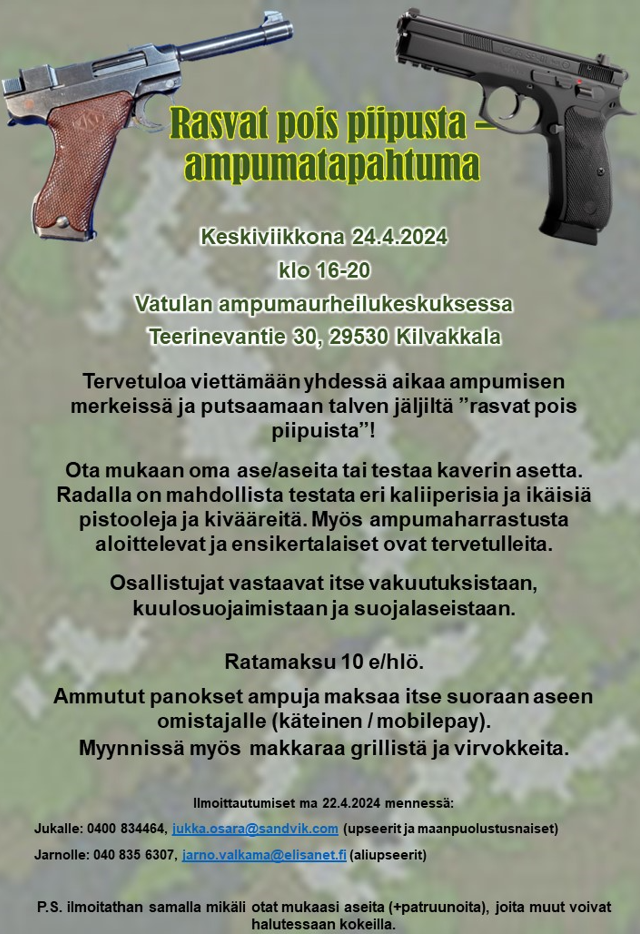 Rasvat pois piipusta – ampumatapahtuma

Keskiviikkona 24.4.2024
klo 16-20
Vatulan ampumaurheilukeskuksessa
Teerinevantie 30, 29530 Kilvakkala

Tervetuloa viettämään yhdessä aikaa ampumisen merkeissä ja putsaamaan talven jäljiltä "rasvat pois piipuista"!

Ota mukaan oma ase/aseita tai testaa kaverin asetta. Radalla on mahdollista testata eri kaliiperisia ja ikäisiä pistooleja ja kivääreitä. Myös ampumaharrastusta aloittelevat ja ensikertalaiset ovat tervetulleita.

Osallistujat vastaavat itse vakuutuksistaan, kuulosuojaimistaan ja suojalaseistaan.

Ratamaksu 10 e/hlö.

Ammutut panokset ampuja maksaa itse suoraan aseen omistajalle (käteinen / mobilepay).
Myynnissä myös makkaraa grillistä ja virvokkeita.

Ilmoittautumiset ma 22.4.2024 mennessä:

Jukalle: 0400 834464, jukka.osara@sandvik.com (upseerit ja maanpuolustusnaiset)

Jarnolle: 040 835 6307, jarno.valkama@elisanet.fi (aliupseerit)

P.S. ilmoitathan samalla mikäli otat mukaasi aseita (+patruunoita), joita muut voivat halutessaan kokeilla.